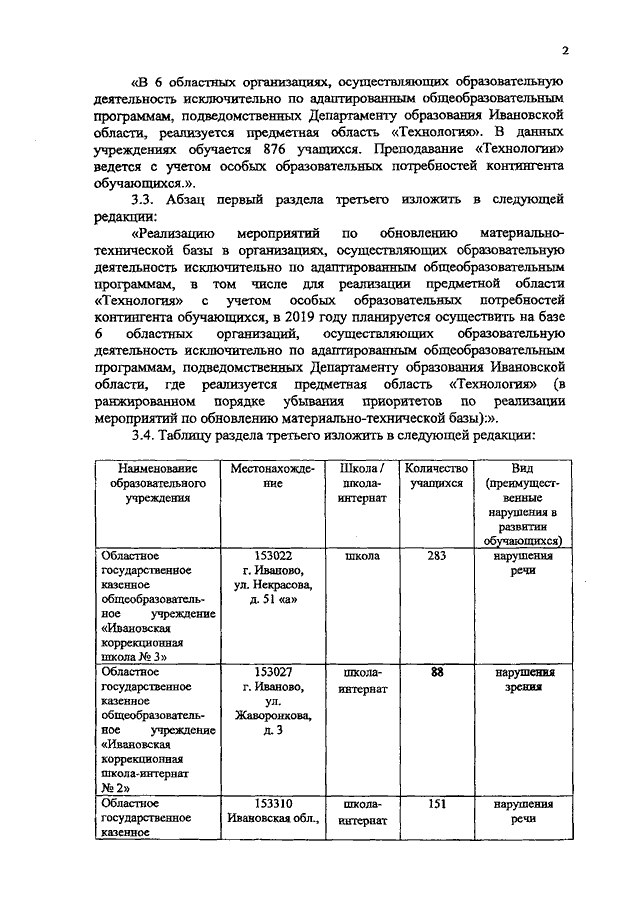 2

«В 6 областных организациях, осуществляющих образовательную деятельность исключительно по адаптированным общеобразовательным программам, подведомственных Департаменту образования Ивановской области, реализуется предметная область «Технология». В данных учреждениях обучается 876 учащихся. Преподавание «Технологии» ведется с учетом особых образовательных потребностей контингента обучающихся.».

3.3. Абзац первый раздела третьего изложить в следующей редакции:

«Реализацию мероприятий по обновлению материально-технической базы в организациях, осуществляющих образовательную деятельность исключительно по адаптированным общеобразовательным программам, в том числе для реализации предметной области «Технология» с учетом особых образовательных потребностей контингента обучающихся, в 2019 году планируется осуществить на базе 6 областных организаций, осуществляющих образовательную деятельность исключительно по адаптированным общеобразовательным программам, подведомственных Департаменту образования Ивановской области, где реализуется предметная область «Технология» (в ранжированном порядке убывания приоритетов по реализации мероприятий по обновлению материально-технической базы):».

3.4. Таблицу раздела третьего изложить в следующей редакции:

| Наименование образовательного учреждения | Местонахождение | Школа / школа-интернат | Количество учащихся | Вид (преимущественные нарушения в развитии обучающихся) |
|---|---|---|---|---|
| Областное государственное казенное общеобразовательное учреждение «Ивановская коррекционная школа № 3» | 153022 г. Иваново, ул. Некрасова, д. 51 «а» | школа | 283 | нарушения речи |
| Областное государственное казенное общеобразовательное учреждение «Ивановская коррекционная школа-интернат № 2» | 153027 г. Иваново, ул. Жаворонкова, д. 3 | школа-интернат | 88 | нарушения зрения |
| Областное государственное казенное | 153310 Ивановская обл., | школа-интернат | 151 | нарушения речи |